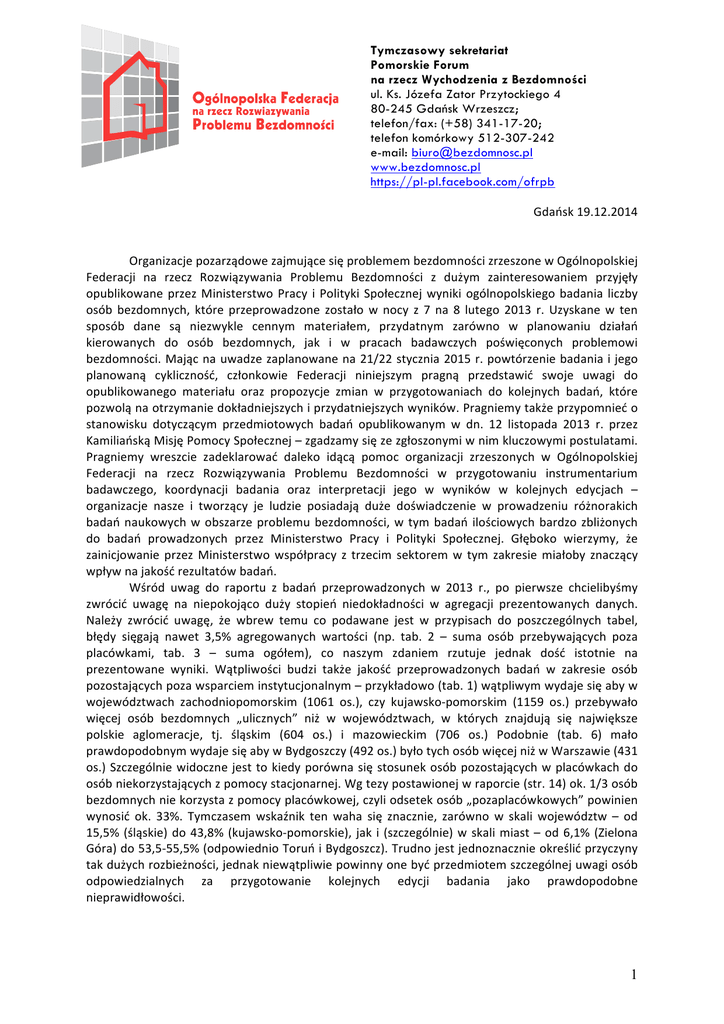 Ogólnopolska Federacja na rzecz Rozwiązywania Problemu Bezdomności

Tymczasowy sekretariat
Pomorskie Forum
na rzecz Wychodzenia z Bezdomności
ul. Ks. Józefa Zator Przytockiego 4
80-245 Gdańsk Wrzeszcz;
telefon/fax: (+58) 341-17-20;
telefon komórkowy 512-307-242
e-mail: biuro@bezdomnosc.pl
www.bezdomnosc.pl
https://pl-pl.facebook.com/ofrpb

Gdańsk 19.12.2014

Organizacje pozarządowe zajmujące się problemem bezdomności zrzeszone w Ogólnopolskiej Federacji na rzecz Rozwiązywania Problemu Bezdomności z dużym zainteresowaniem przyjęły opublikowane przez Ministerstwo Pracy i Polityki Społecznej wyniki ogólnopolskiego badania liczby osób bezdomnych, które przeprowadzone zostało w nocy z 7 na 8 lutego 2013 r. Uzyskane w ten sposób dane są niezwykle cennym materiałem, przydatnym zarówno w planowaniu działań kierowanych do osób bezdomnych, jak i w pracach badawczych poświęconych problemowi bezdomności. Mając na uwadze zaplanowane na 21/22 stycznia 2015 r. powtórzenie badania i jego planowaną cykliczność, członkowie Federacji niniejszym pragną przedstawić swoje uwagi do opublikowanego materiału oraz propozycje zmian w przygotowaniach do kolejnych badań, które pozwolą na otrzymanie dokładniejszych i przydatniejszych wyników. Pragniemy także przypomnieć o stanowisku dotyczącym przedmiotowych badań opublikowanym w dn. 12 listopada 2013 r. przez Kamiliańską Misję Pomocy Społecznej – zgadzamy się ze zgłoszonymi w nim kluczowymi postulatami. Pragniemy wreszcie zadeklarować daleko idącą pomoc organizacji zrzeszonych w Ogólnopolskiej Federacji na rzecz Rozwiązywania Problemu Bezdomności w przygotowaniu instrumentarium badawczego, koordynacji badania oraz interpretacji jego w wyników w kolejnych edycjach – organizacje nasze i tworzący je ludzie posiadają duże doświadczenie w prowadzeniu różnorakich badań naukowych w obszarze problemu bezdomności, w tym badań ilościowych bardzo zbliżonych do badań prowadzonych przez Ministerstwo Pracy i Polityki Społecznej. Głęboko wierzymy, że zainicjowanie przez Ministerstwo współpracy z trzecim sektorem w tym zakresie miałoby znaczący wpływ na jakość rezultatów badań.

Wśród uwag do raportu z badań przeprowadzonych w 2013 r., po pierwsze chcielibyśmy zwrócić uwagę na niepokojąco duży stopień niedokładności w agregacji prezentowanych danych. Należy zwrócić uwagę, że wbrew temu co podawane jest w przypisach do poszczególnych tabel, błędy sięgają nawet 3,5% agregowanych wartości (np. tab. 2 – suma osób przebywających poza placówkami, tab. 3 – suma ogółem), co naszym zdaniem rzutuje jednak dość istotnie na prezentowane wyniki. Wątpliwości budzi także jakość przeprowadzonych badań w zakresie osób pozostających poza wsparciem instytucjonalnym – przykładowo (tab. 1) wątpliwym wydaje się aby w województwach zachodniopomorskim (1061 os.), czy kujawsko-pomorskim (1159 os.) przebywało więcej osób bezdomnych „ulicznych" niż w województwach, w których znajdują się największe polskie aglomeracje, tj. śląskim (604 os.) i mazowieckim (706 os.) Podobnie (tab. 6) mało prawdopodobnym wydaje się aby w Bydgoszczy (492 os.) było tych osób więcej niż w Warszawie (431 os.) Szczególnie widoczne jest to kiedy porówna się stosunek osób pozostających w placówkach do osób niekorzystających z pomocy stacjonarnej. Wg tezy postawionej w raporcie (str. 14) ok. 1/3 osób bezdomnych nie korzysta z pomocy placówkowej, czyli odsetek osób „pozaplacówkowych" powinien wynosić ok. 33%. Tymczasem wskaźnik ten waha się znacznie, zarówno w skali województw – od 15,5% (śląskie) do 43,8% (kujawsko-pomorskie), jak i (szczególnie) w skali miast – od 6,1% (Zielona Góra) do 53,5-55,5% (odpowiednio Toruń i Bydgoszcz). Trudno jest jednoznacznie określić przyczyny tak dużych rozbieżności, jednak niewątpliwie powinny one być przedmiotem szczególnej uwagi osób odpowiedzialnych za przygotowanie kolejnych edycji badania jako prawdopodobne nieprawidłowości.

1